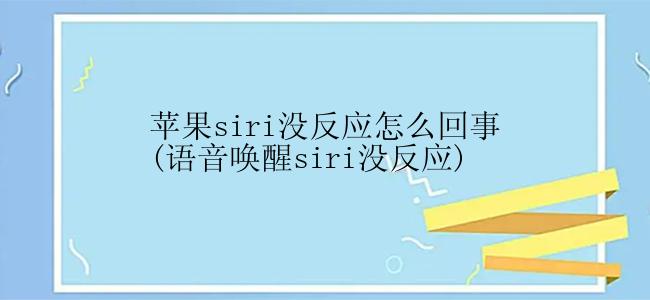 苹果siri没反应怎么回事
(语音唤醒siri没反应)